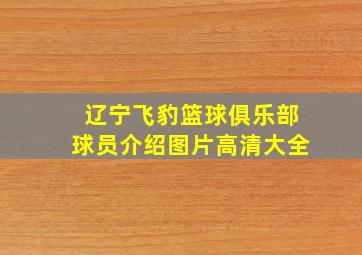 辽宁飞豹篮球俱乐部
球员介绍图片高清大全